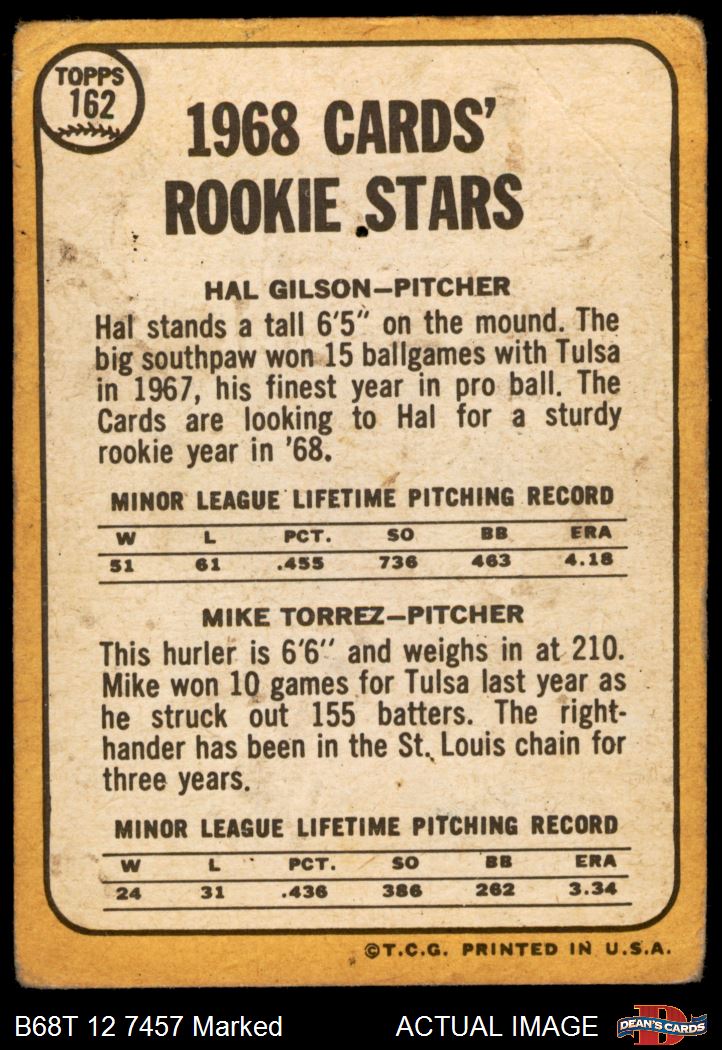 TOPPS 162

1968 CARDS' ROOKIE STARS

HAL GILSON—PITCHER

Hal stands a tall 6'5" on the mound. The big southpaw won 15 ballgames with Tulsa in 1967, his finest year in pro ball. The Cards are looking to Hal for a sturdy rookie year in '68.

MINOR LEAGUE LIFETIME PITCHING RECORD

| W | L | PCT. | SO | BB | ERA |
|---|---|---|---|---|---|
| 51 | 61 | .455 | 736 | 463 | 4.18 |

MIKE TORREZ—PITCHER

This hurler is 6'6" and weighs in at 210. Mike won 10 games for Tulsa last year as he struck out 155 batters. The righthander has been in the St. Louis chain for three years.

MINOR LEAGUE LIFETIME PITCHING RECORD

| W | L | PCT. | SO | BB | ERA |
|---|---|---|---|---|---|
| 24 | 31 | .436 | 386 | 262 | 3.34 |

©T.C.G. PRINTED IN U.S.A.

B68T 12 7457 Marked

ACTUAL IMAGE

DEAN'S CARDS